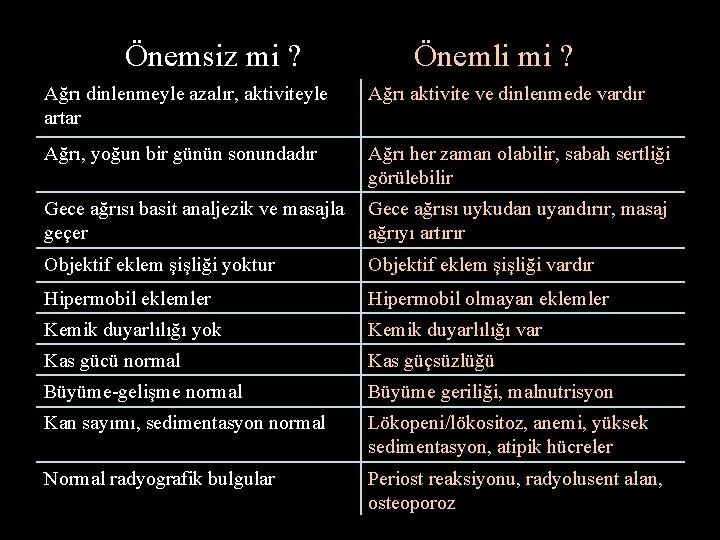 | Önemsiz mi ? | Önemli mi ? |
|---|---|
| Ağrı dinlenmeyle azalır, aktiviteyle artar | Ağrı aktivite ve dinlenmede vardır |
| Ağrı, yoğun bir günün sonundadır | Ağrı her zaman olabilir, sabah sertliği görülebilir |
| Gece ağrısı basit analjezik ve masajla geçer | Gece ağrısı uykudan uyandırır, masaj ağrıyı artırır |
| Objektif eklem şişliği yoktur | Objektif eklem şişliği vardır |
| Hipermobil eklemler | Hipermobil olmayan eklemler |
| Kemik duyarlılığı yok | Kemik duyarlılığı var |
| Kas gücü normal | Kas güçsüzlüğü |
| Büyüme-gelişme normal | Büyüme geriliği, malnutrisyon |
| Kan sayımı, sedimentasyon normal | Lökopeni/lökositoz, anemi, yüksek sedimentasyon, atipik hücreler |
| Normal radyografik bulgular | Periost reaksiyonu, radyolusent alan, osteoporoz |